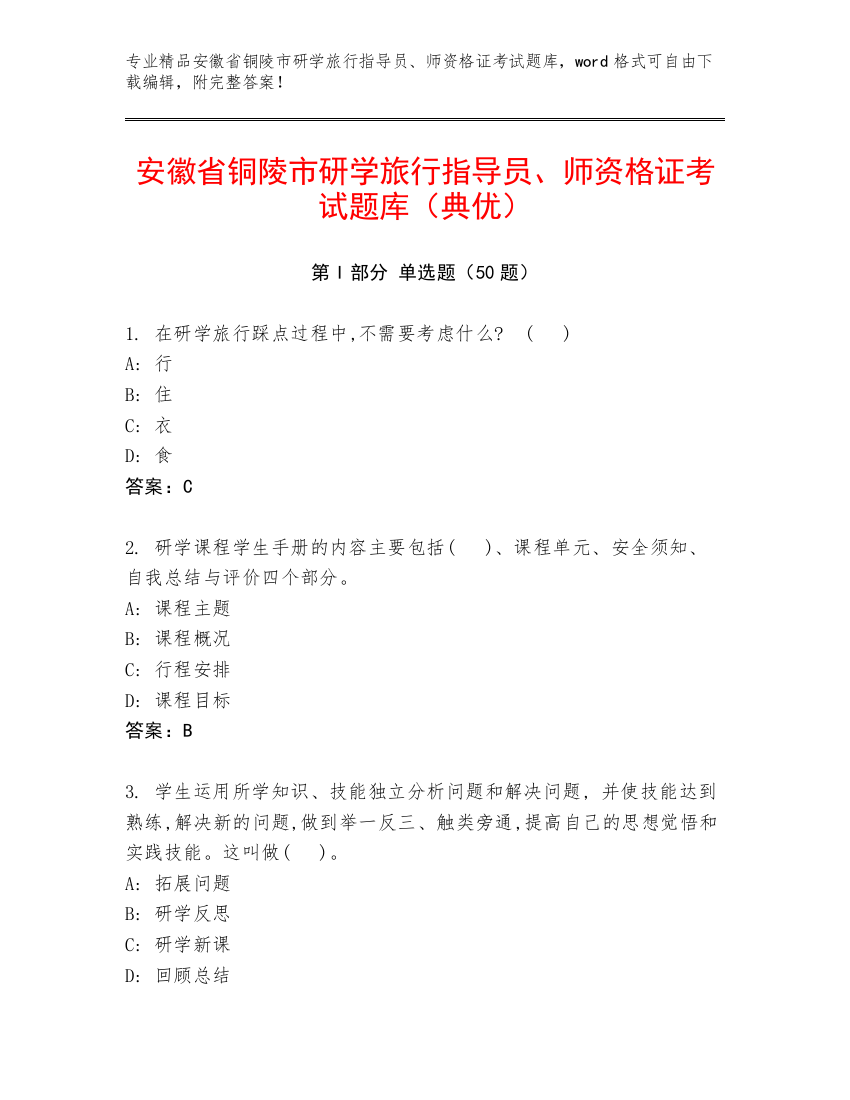 专业精品安徽省铜陵市研学旅行指导员、师资格证考试题库，word 格式可自由下载编辑，附完整答案！

安徽省铜陵市研学旅行指导员、师资格证考试题库（典优）

第 I 部分 单选题（50 题）

1. 在研学旅行踩点过程中,不需要考虑什么? （ ）
A: 行
B: 住
C: 衣
D: 食
答案：C

2. 研学课程学生手册的内容主要包括（ ）、课程单元、安全须知、自我总结与评价四个部分。
A: 课程主题
B: 课程概况
C: 行程安排
D: 课程目标
答案：B

3. 学生运用所学知识、技能独立分析问题和解决问题，并使技能达到熟练,解决新的问题,做到举一反三、触类旁通,提高自己的思想觉悟和实践技能。这叫做（ ）。
A: 拓展问题
B: 研学反思
C: 研学新课
D: 回顾总结